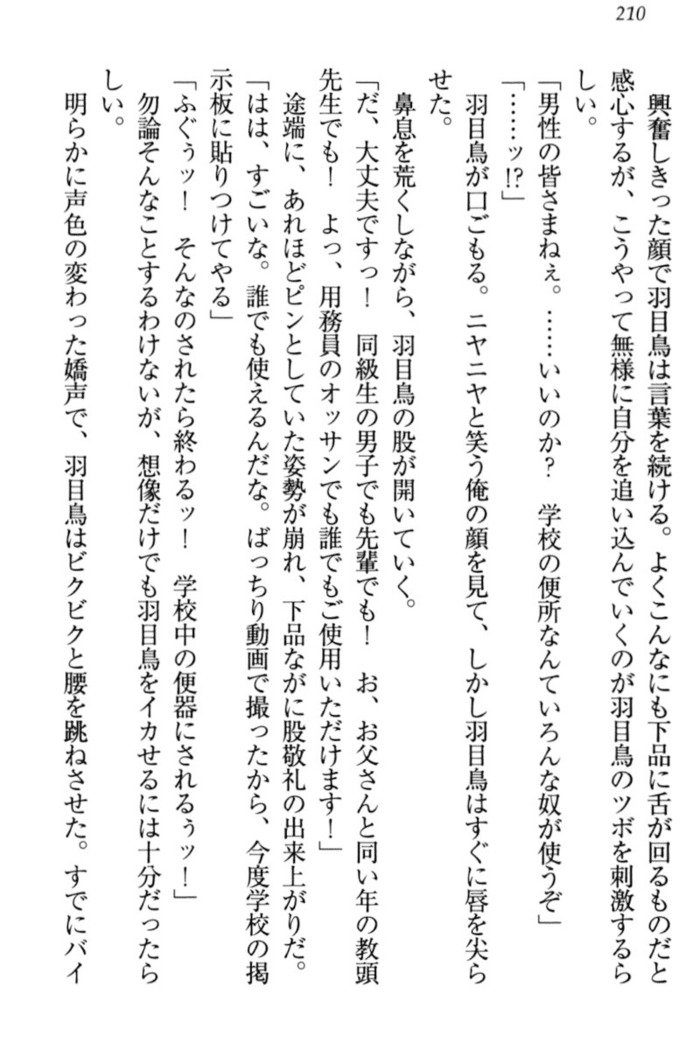 210

興奮しきった顔で羽目鳥は言葉を続ける。よくこんなにも下品に舌が回るものだと感心するが、こうやって無様に自分を追い込んでいくのが羽目鳥のツボを刺激するらしい。

「男性の皆さまねぇ。……いいのか？　学校の便所なんていろんな奴が使うぞ」

「……ッ!?」

羽目鳥が口ごもる。ニヤニヤと笑う俺の顔を見て、しかし羽目鳥はすぐに唇を尖らせた。

鼻息を荒くしながら、羽目鳥の股が開いていく。

「だ、大丈夫ですっ！　同級生の男子でも先輩でも！　お、お父さんと同い年の教頭先生でも！　よっ、用務員のオッサンでも誰でもご使用いただけます！」

途端に、あれほどピンとしていた姿勢が崩れ、下品ながに股敬礼の出来上がりだ。

「はは、すごいな。誰でも使えるんだな。ばっちり動画で撮ったから、今度学校の掲示板に貼りつけてやる」

「ふぐぅッ！　そんなのされたら終わるッ！　学校中の便器にされるぅッ！」

勿論そんなことするわけないが、想像だけでも羽目鳥をイカせるには十分だったらしい。

明らかに声色の変わった嬌声で、羽目鳥はビクビクと腰を跳ねさせた。すでにバイ